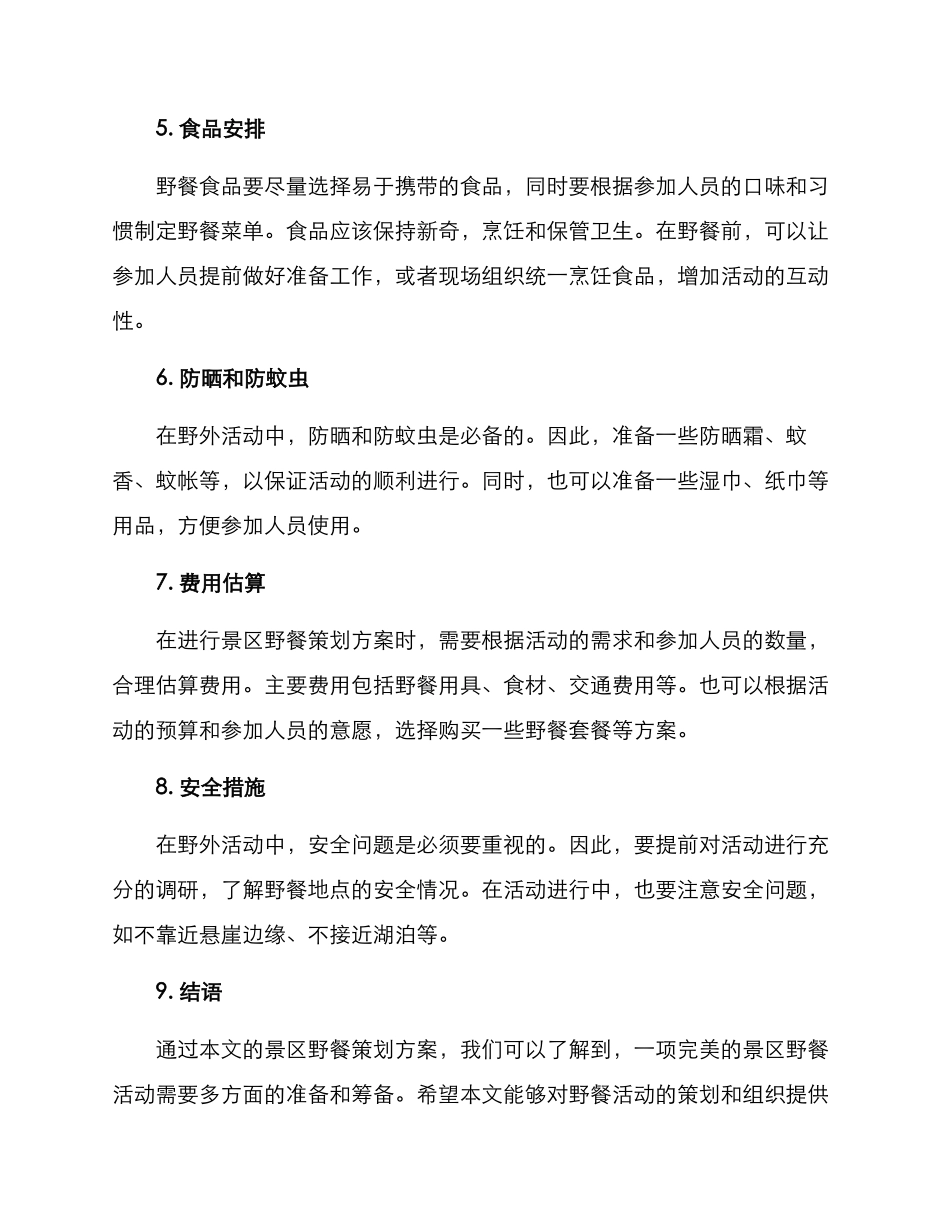 5. 食品安排

野餐食品要尽量选择易于携带的食品，同时要根据参加人员的口味和习惯制定野餐菜单。食品应该保持新奇，烹饪和保管卫生。在野餐前，可以让参加人员提前做好准备工作，或者现场组织统一烹饪食品，增加活动的互动性。

6. 防晒和防蚊虫

在野外活动中，防晒和防蚊虫是必备的。因此，准备一些防晒霜、蚊香、蚊帐等，以保证活动的顺利进行。同时，也可以准备一些湿巾、纸巾等用品，方便参加人员使用。

7. 费用估算

在进行景区野餐策划方案时，需要根据活动的需求和参加人员的数量，合理估算费用。主要费用包括野餐用具、食材、交通费用等。也可以根据活动的预算和参加人员的意愿，选择购买一些野餐套餐等方案。

8. 安全措施

在野外活动中，安全问题是必须要重视的。因此，要提前对活动进行充分的调研，了解野餐地点的安全情况。在活动进行中，也要注意安全问题，如不靠近悬崖边缘、不接近湖泊等。

9. 结语

通过本文的景区野餐策划方案，我们可以了解到，一项完美的景区野餐活动需要多方面的准备和筹备。希望本文能够对野餐活动的策划和组织提供